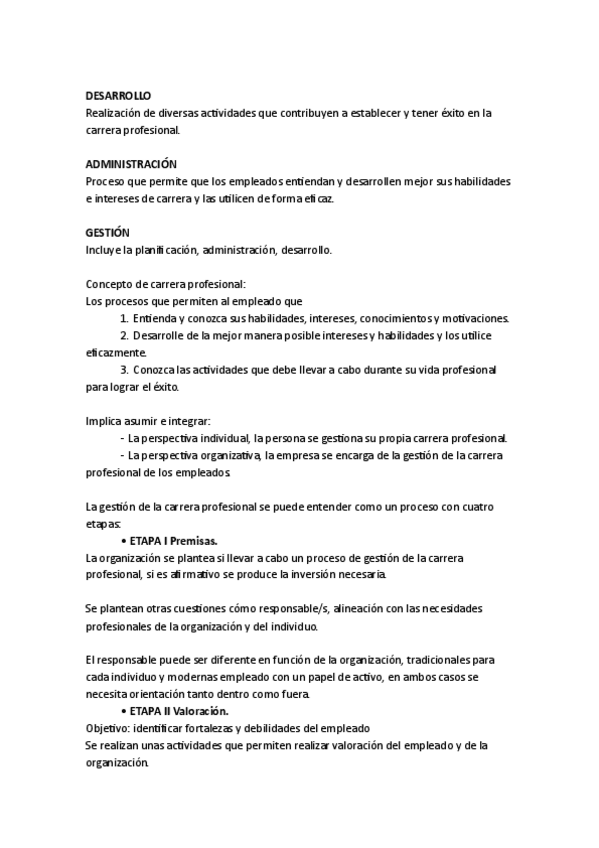 DESARROLLO
Realización de diversas actividades que contribuyen a establecer y tener éxito en la carrera profesional.

ADMINISTRACIÓN
Proceso que permite que los empleados entiendan y desarrollen mejor sus habilidades e intereses de carrera y las utilicen de forma eficaz.

GESTIÓN
Incluye la planificación, administración, desarrollo.

Concepto de carrera profesional:
Los procesos que permiten al empleado que
1. Entienda y conozca sus habilidades, intereses, conocimientos y motivaciones.
2. Desarrolle de la mejor manera posible intereses y habilidades y los utilice eficazmente.
3. Conozca las actividades que debe llevar a cabo durante su vida profesional para lograr el éxito.

Implica asumir e integrar:
- La perspectiva individual, la persona se gestiona su propia carrera profesional.
- La perspectiva organizativa, la empresa se encarga de la gestión de la carrera profesional de los empleados.

La gestión de la carrera profesional se puede entender como un proceso con cuatro etapas:
• ETAPA I Premisas.
La organización se plantea si llevar a cabo un proceso de gestión de la carrera profesional, si es afirmativo se produce la inversión necesaria.

Se plantean otras cuestiones cómo responsable/s, alineación con las necesidades profesionales de la organización y del individuo.

El responsable puede ser diferente en función de la organización, tradicionales para cada individuo y modernas empleado con un papel de activo, en ambos casos se necesita orientación tanto dentro como fuera.
• ETAPA II Valoración.
Objetivo: identificar fortalezas y debilidades del empleado
Se realizan unas actividades que permiten realizar valoración del empleado y de la organización.